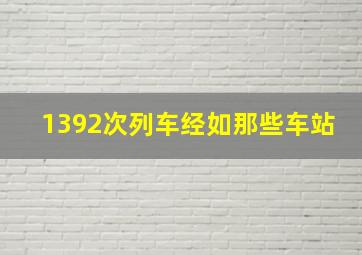 1392次列车经如那些车站